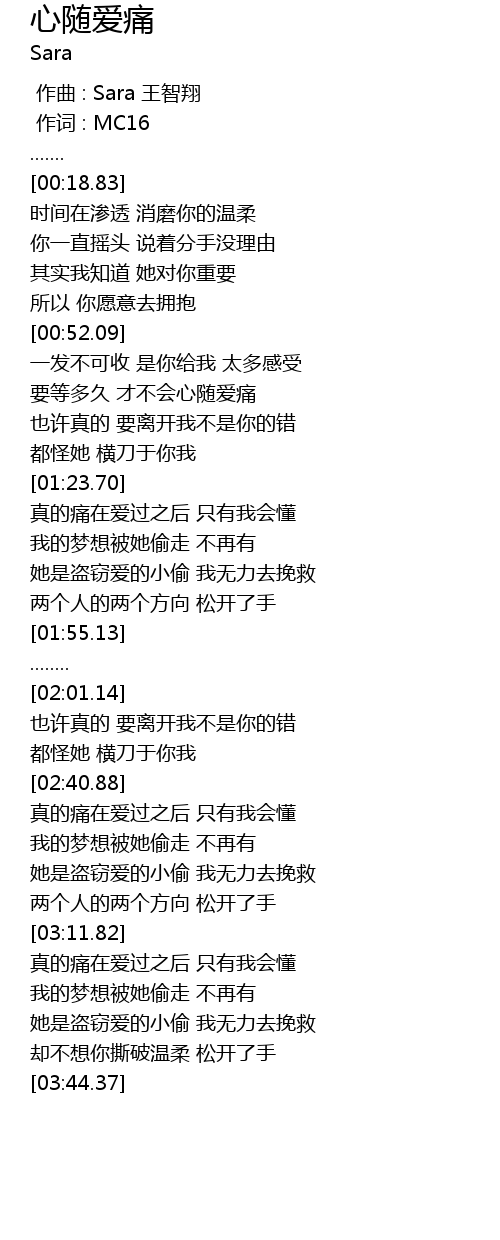 心随爱痛
Sara

作曲 : Sara 王智翔
作词 : MC16
.......
[00:18.83]
时间在渗透 消磨你的温柔
你一直摇头 说着分手没理由
其实我知道 她对你重要
所以 你愿意去拥抱
[00:52.09]
一发不可收 是你给我 太多感受
要等多久 才不会心随爱痛
也许真的 要离开我不是你的错
都怪她 横刀于你我
[01:23.70]
真的痛在爱过之后 只有我会懂
我的梦想被她偷走 不再有
她是盗窃爱的小偷 我无力去挽救
两个人的两个方向 松开了手
[01:55.13]
........
[02:01.14]
也许真的 要离开我不是你的错
都怪她 横刀于你我
[02:40.88]
真的痛在爱过之后 只有我会懂
我的梦想被她偷走 不再有
她是盗窃爱的小偷 我无力去挽救
两个人的两个方向 松开了手
[03:11.82]
真的痛在爱过之后 只有我会懂
我的梦想被她偷走 不再有
她是盗窃爱的小偷 我无力去挽救
却不想你撕破温柔 松开了手
[03:44.37]